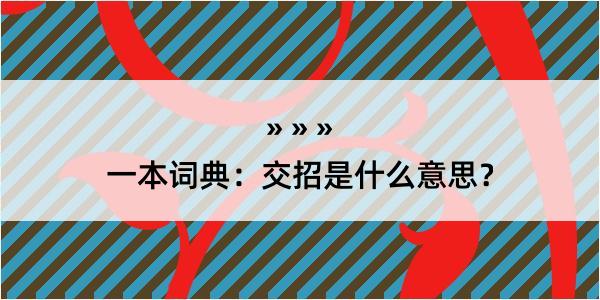 » » »

一本词典：交招是什么意思？